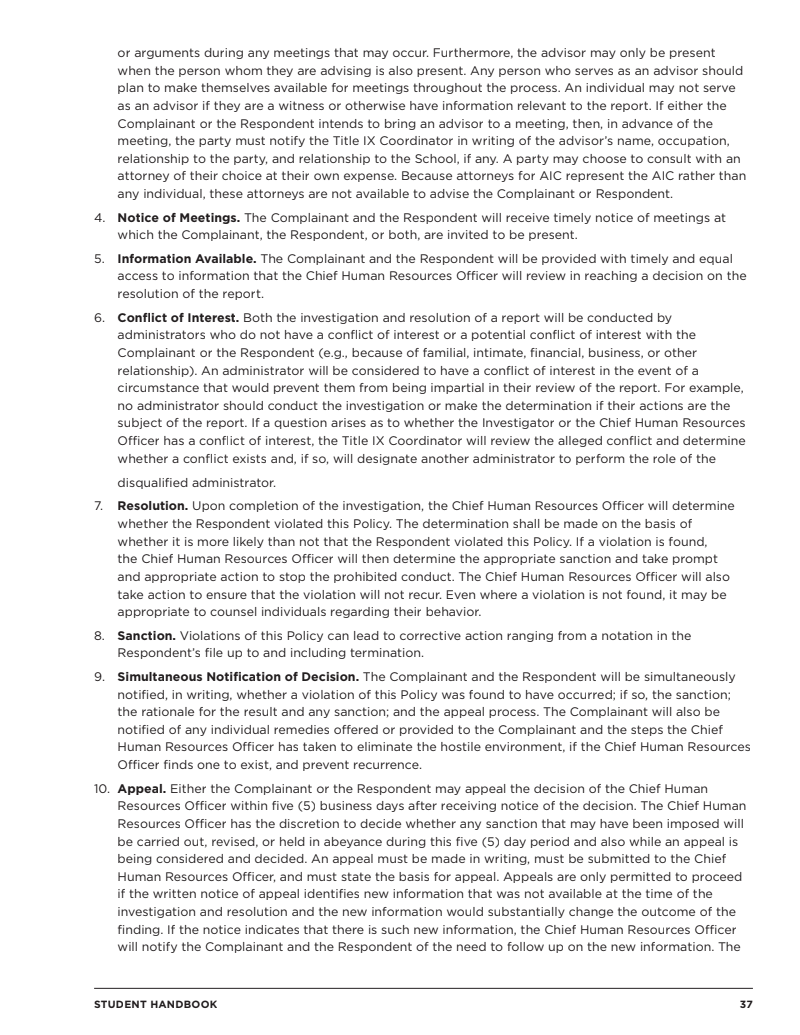 or arguments during any meetings that may occur. Furthermore, the advisor may only be present when the person whom they are advising is also present. Any person who serves as an advisor should plan to make themselves available for meetings throughout the process. An individual may not serve as an advisor if they are a witness or otherwise have information relevant to the report. If either the Complainant or the Respondent intends to bring an advisor to a meeting, then, in advance of the meeting, the party must notify the Title IX Coordinator in writing of the advisor's name, occupation, relationship to the party, and relationship to the School, if any. A party may choose to consult with an attorney of their choice at their own expense. Because attorneys for AIC represent the AIC rather than any individual, these attorneys are not available to advise the Complainant or Respondent.

4. **Notice of Meetings.** The Complainant and the Respondent will receive timely notice of meetings at which the Complainant, the Respondent, or both, are invited to be present.

5. **Information Available.** The Complainant and the Respondent will be provided with timely and equal access to information that the Chief Human Resources Officer will review in reaching a decision on the resolution of the report.

6. **Conflict of Interest.** Both the investigation and resolution of a report will be conducted by administrators who do not have a conflict of interest or a potential conflict of interest with the Complainant or the Respondent (e.g., because of familial, intimate, financial, business, or other relationship). An administrator will be considered to have a conflict of interest in the event of a circumstance that would prevent them from being impartial in their review of the report. For example, no administrator should conduct the investigation or make the determination if their actions are the subject of the report. If a question arises as to whether the Investigator or the Chief Human Resources Officer has a conflict of interest, the Title IX Coordinator will review the alleged conflict and determine whether a conflict exists and, if so, will designate another administrator to perform the role of the disqualified administrator.

7. **Resolution.** Upon completion of the investigation, the Chief Human Resources Officer will determine whether the Respondent violated this Policy. The determination shall be made on the basis of whether it is more likely than not that the Respondent violated this Policy. If a violation is found, the Chief Human Resources Officer will then determine the appropriate sanction and take prompt and appropriate action to stop the prohibited conduct. The Chief Human Resources Officer will also take action to ensure that the violation will not recur. Even where a violation is not found, it may be appropriate to counsel individuals regarding their behavior.

8. **Sanction.** Violations of this Policy can lead to corrective action ranging from a notation in the Respondent's file up to and including termination.

9. **Simultaneous Notification of Decision.** The Complainant and the Respondent will be simultaneously notified, in writing, whether a violation of this Policy was found to have occurred; if so, the sanction; the rationale for the result and any sanction; and the appeal process. The Complainant will also be notified of any individual remedies offered or provided to the Complainant and the steps the Chief Human Resources Officer has taken to eliminate the hostile environment, if the Chief Human Resources Officer finds one to exist, and prevent recurrence.

10. **Appeal.** Either the Complainant or the Respondent may appeal the decision of the Chief Human Resources Officer within five (5) business days after receiving notice of the decision. The Chief Human Resources Officer has the discretion to decide whether any sanction that may have been imposed will be carried out, revised, or held in abeyance during this five (5) day period and also while an appeal is being considered and decided. An appeal must be made in writing, must be submitted to the Chief Human Resources Officer, and must state the basis for appeal. Appeals are only permitted to proceed if the written notice of appeal identifies new information that was not available at the time of the investigation and resolution and the new information would substantially change the outcome of the finding. If the notice indicates that there is such new information, the Chief Human Resources Officer will notify the Complainant and the Respondent of the need to follow up on the new information. The

STUDENT HANDBOOK 37